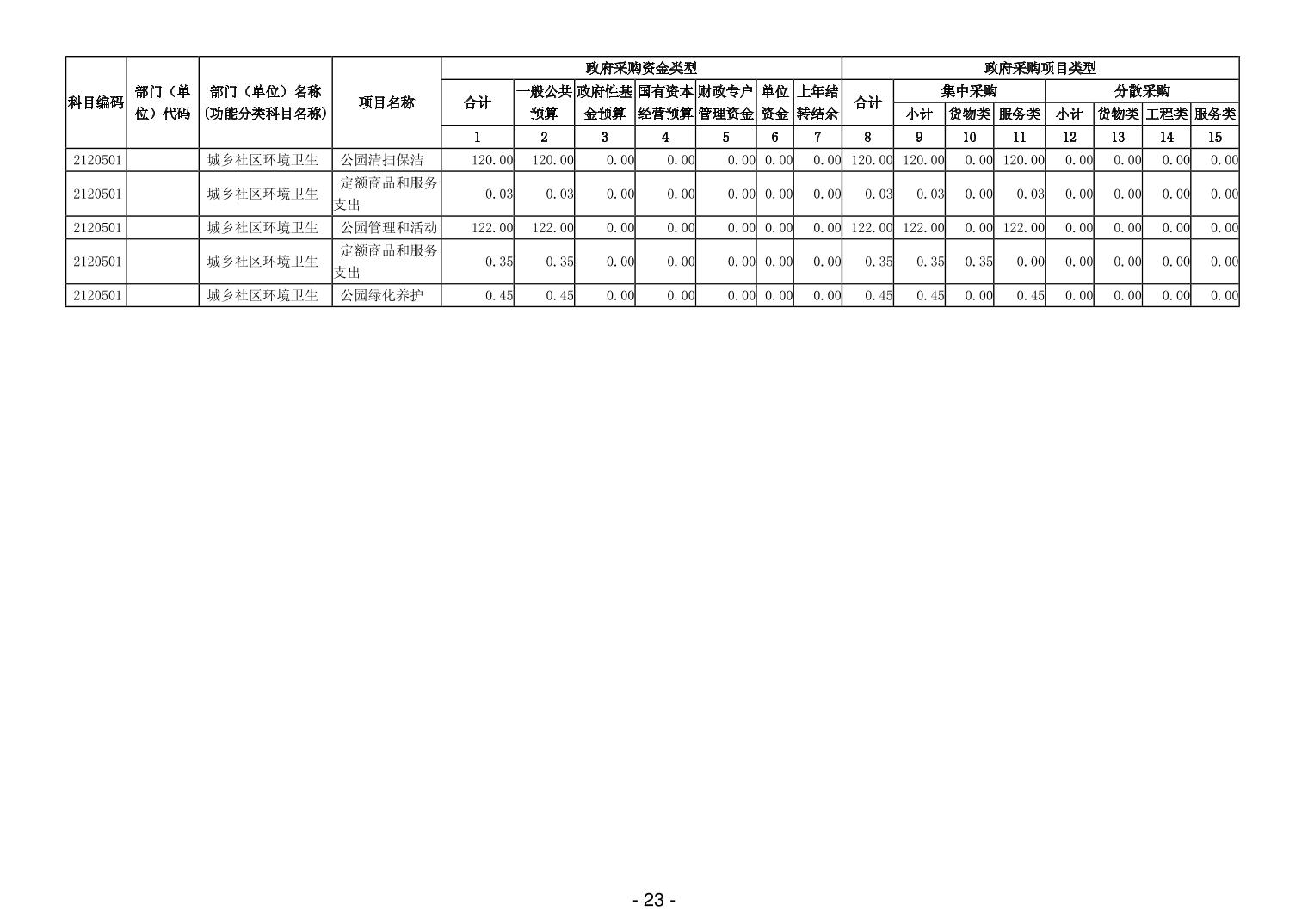 | 科目编码 | 部门（单位）代码 | 部门（单位）名称（功能分类科目名称） | 项目名称 | 政府采购资金类型 | | | | | | | 政府采购项目类型 | | | | | | | |
|---|---|---|---|---|---|---|---|---|---|---|---|---|---|---|---|---|---|---|
| | | | | 合计 | 一般公共预算 | 政府性基金预算 | 国有资本经营预算 | 财政专户管理资金 | 单位资金 | 上年结转结余 | 合计 | 集中采购 | | | 分散采购 | | | |
| | | | | | | | | | | | | 小计 | 货物类 | 服务类 | 小计 | 货物类 | 工程类 | 服务类 |
| | | | | 1 | 2 | 3 | 4 | 5 | 6 | 7 | 8 | 9 | 10 | 11 | 12 | 13 | 14 | 15 |
| 2120501 | | 城乡社区环境卫生 | 公园清扫保洁 | 120.00 | 120.00 | 0.00 | 0.00 | 0.00 | 0.00 | 0.00 | 120.00 | 120.00 | 0.00 | 120.00 | 0.00 | 0.00 | 0.00 | 0.00 |
| 2120501 | | 城乡社区环境卫生 | 定额商品和服务支出 | 0.03 | 0.03 | 0.00 | 0.00 | 0.00 | 0.00 | 0.00 | 0.03 | 0.03 | 0.00 | 0.03 | 0.00 | 0.00 | 0.00 | 0.00 |
| 2120501 | | 城乡社区环境卫生 | 公园管理和活动 | 122.00 | 122.00 | 0.00 | 0.00 | 0.00 | 0.00 | 0.00 | 122.00 | 122.00 | 0.00 | 122.00 | 0.00 | 0.00 | 0.00 | 0.00 |
| 2120501 | | 城乡社区环境卫生 | 定额商品和服务支出 | 0.35 | 0.35 | 0.00 | 0.00 | 0.00 | 0.00 | 0.00 | 0.35 | 0.35 | 0.35 | 0.00 | 0.00 | 0.00 | 0.00 | 0.00 |
| 2120501 | | 城乡社区环境卫生 | 公园绿化养护 | 0.45 | 0.45 | 0.00 | 0.00 | 0.00 | 0.00 | 0.00 | 0.45 | 0.45 | 0.00 | 0.45 | 0.00 | 0.00 | 0.00 | 0.00 |

- 23 -